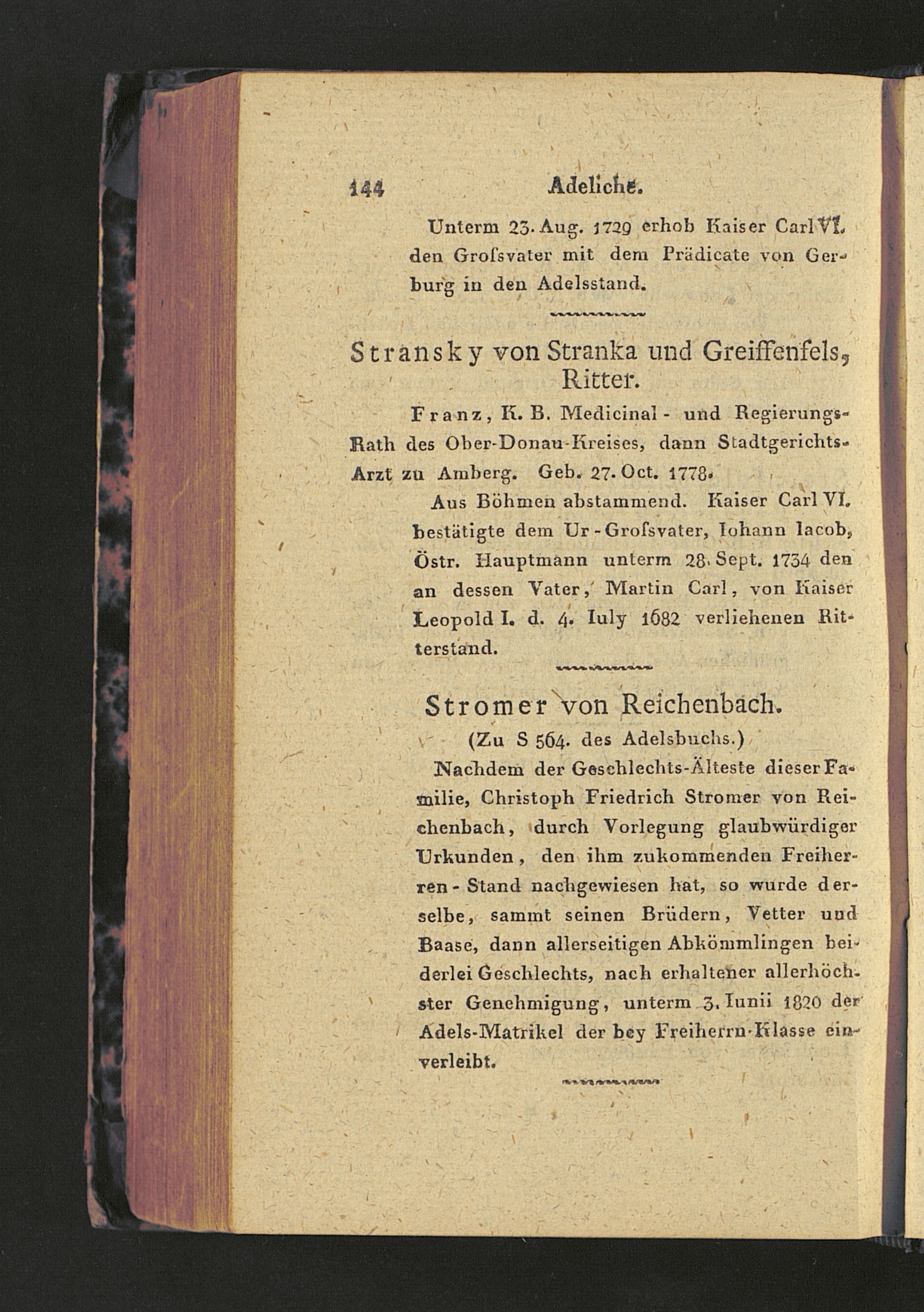 144 Adeliche.

Unterm 23. Aug. 1729 erhob Kaiser Carl VI. den Grofsvater mit dem Prädicate von Gerburg in den Adelsstand.

Stransky von Stranka und Greiffenfels, Ritter.

Franz, K. B. Medicinal- und Regierungs-Rath des Ober-Donau-Kreises, dann Stadtgerichts-Arzt zu Amberg. Geb. 27. Oct. 1778.

Aus Böhmen abstammend. Kaiser Carl VI. bestätigte dem Ur-Grofsvater, Iohann Iacob, Östr. Hauptmann unterm 28. Sept. 1734 den an dessen Vater, Martin Carl, von Kaiser Leopold I. d. 4. Iuly 1682 verliehenen Ritterstand.

Stromer von Reichenbach.

(Zu S 564. des Adelsbuchs.)

Nachdem der Geschlechts-Älteste dieser Familie, Christoph Friedrich Stromer von Reichenbach, durch Vorlegung glaubwürdiger Urkunden, den ihm zukommenden Freiherren-Stand nachgewiesen hat, so wurde derselbe, sammt seinen Brüdern, Vetter und Baase, dann allerseitigen Abkömmlingen beiderlei Geschlechts, nach erhaltener allerhöchster Genehmigung, unterm 3. Iunii 1820 der Adels-Matrikel der bey Freiherrn-Klasse einverleibt.